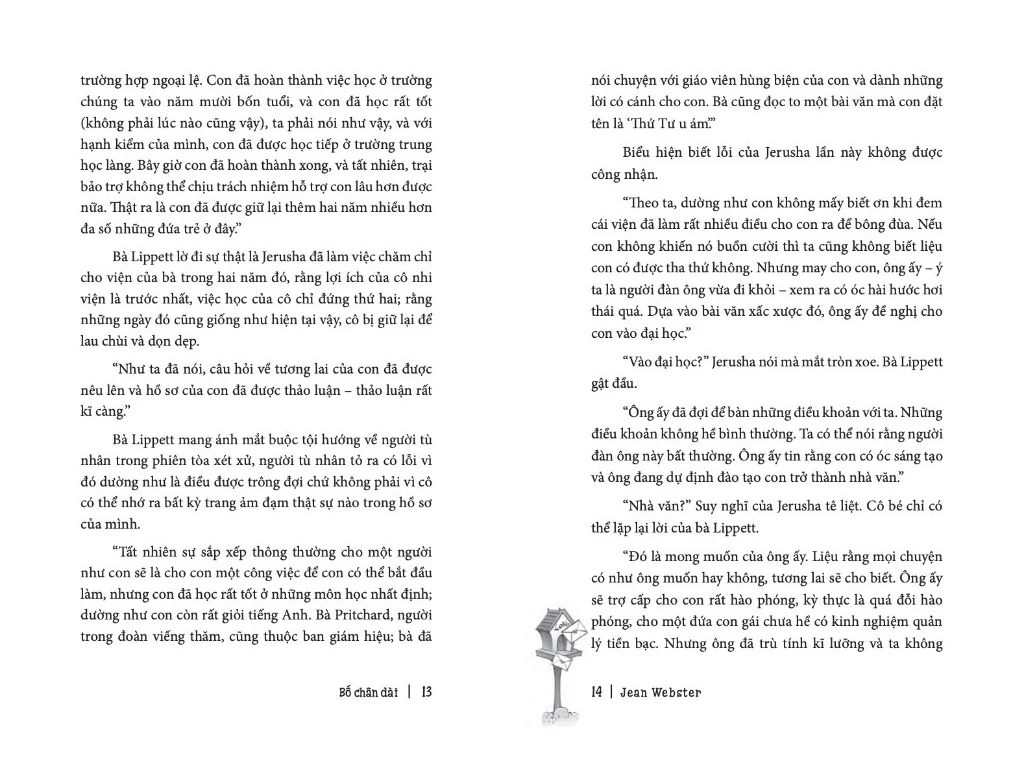 trường hợp ngoại lệ. Con đã hoàn thành việc học ở trường chúng ta vào năm mười bốn tuổi, và con đã học rất tốt (không phải lúc nào cũng vậy), ta phải nói như vậy, và với hạnh kiểm của mình, con đã được học tiếp ở trường trung học làng. Bây giờ con đã hoàn thành xong, và tất nhiên, trại bảo trợ không thể chịu trách nhiệm hỗ trợ con lâu hơn được nữa. Thật ra là con đã được giữ lại thêm hai năm nhiều hơn đa số những đứa trẻ ở đây."

Bà Lippett lờ đi sự thật là Jerusha đã làm việc chăm chỉ cho viện của bà trong hai năm đó, rằng lợi ích của cô nhi viện là trước nhất, việc học của cô chỉ đứng thứ hai; rằng những ngày đó cũng giống như hiện tại vậy, cô bị giữ lại để lau chùi và dọn dẹp.

"Như ta đã nói, câu hỏi về tương lai của con đã được nêu lên và hồ sơ của con đã được thảo luận – thảo luận rất kĩ càng."

Bà Lippett mang ánh mắt buộc tội hướng về người tù nhân trong phiên tòa xét xử, người tù nhân tỏ ra có lỗi vì đó dường như là điều được trông đợi chứ không phải vì cô có thể nhớ ra bất kỳ trang ảm đạm thật sự nào trong hồ sơ của mình.

"Tất nhiên sự sắp xếp thông thường cho một người như con sẽ là cho con một công việc để con có thể bắt đầu làm, nhưng con đã học rất tốt ở những môn học nhất định; dường như con còn rất giỏi tiếng Anh. Bà Pritchard, người trong đoàn viếng thăm, cũng thuộc ban giám hiệu; bà đã

Bố chân dài | 13

nói chuyện với giáo viên hùng biện của con và dành những lời có cánh cho con. Bà cũng đọc to một bài văn mà con đặt tên là 'Thứ Tư u ám.'"

Biểu hiện biết lỗi của Jerusha lần này không được công nhận.

"Theo ta, dường như con không mấy biết ơn khi đem cái viện đã làm rất nhiều điều cho con ra để bông đùa. Nếu con không khiến nó buồn cười thì ta cũng không biết liệu con có được tha thứ không. Nhưng may cho con, ông ấy – ý ta là người đàn ông vừa đi khỏi – xem ra có óc hài hước hơi thái quá. Dựa vào bài văn xấc xược đó, ông ấy đề nghị cho con vào đại học."

"Vào đại học?" Jerusha nói mà mắt tròn xoe. Bà Lippett gật đầu.

"Ông ấy đã đợi để bàn những điều khoản với ta. Những điều khoản không hề bình thường. Ta có thể nói rằng người đàn ông này bất thường. Ông ấy tin rằng con có óc sáng tạo và ông đang dự định đào tạo con trở thành nhà văn."

"Nhà văn?" Suy nghĩ của Jerusha tê liệt. Cô bé chỉ có thể lặp lại lời của bà Lippett.

"Đó là mong muốn của ông ấy. Liệu rằng mọi chuyện có như ông muốn hay không, tương lai sẽ cho biết. Ông ấy sẽ trợ cấp cho con rất hào phóng, kỳ thực là quá đỗi hào phóng, cho một đứa con gái chưa hề có kinh nghiệm quản lý tiền bạc. Nhưng ông đã trù tính kĩ lưỡng và ta không

14 | Jean Webster